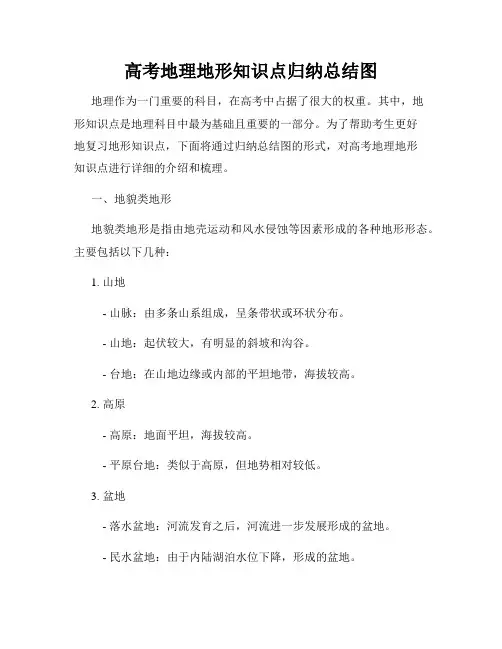 高考地理地形知识点归纳总结图

地理作为一门重要的科目，在高考中占据了很大的权重。其中，地形知识点是地理科目中最为基础且重要的一部分。为了帮助考生更好地复习地形知识点，下面将通过归纳总结图的形式，对高考地理地形知识点进行详细的介绍和梳理。

一、地貌类地形

地貌类地形是指由地壳运动和风水侵蚀等因素形成的各种地形形态。主要包括以下几种：

1. 山地

- 山脉：由多条山系组成，呈条带状或环状分布。

- 山地：起伏较大，有明显的斜坡和沟谷。

- 台地：在山地边缘或内部的平坦地带，海拔较高。

2. 高原

- 高原：地面平坦，海拔较高。

- 平原台地：类似于高原，但地势相对较低。

3. 盆地

- 落水盆地：河流发育之后，河流进一步发展形成的盆地。

- 民水盆地：由于内陆湖泊水位下降，形成的盆地。